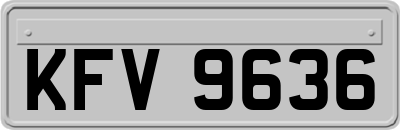 KFV 9636